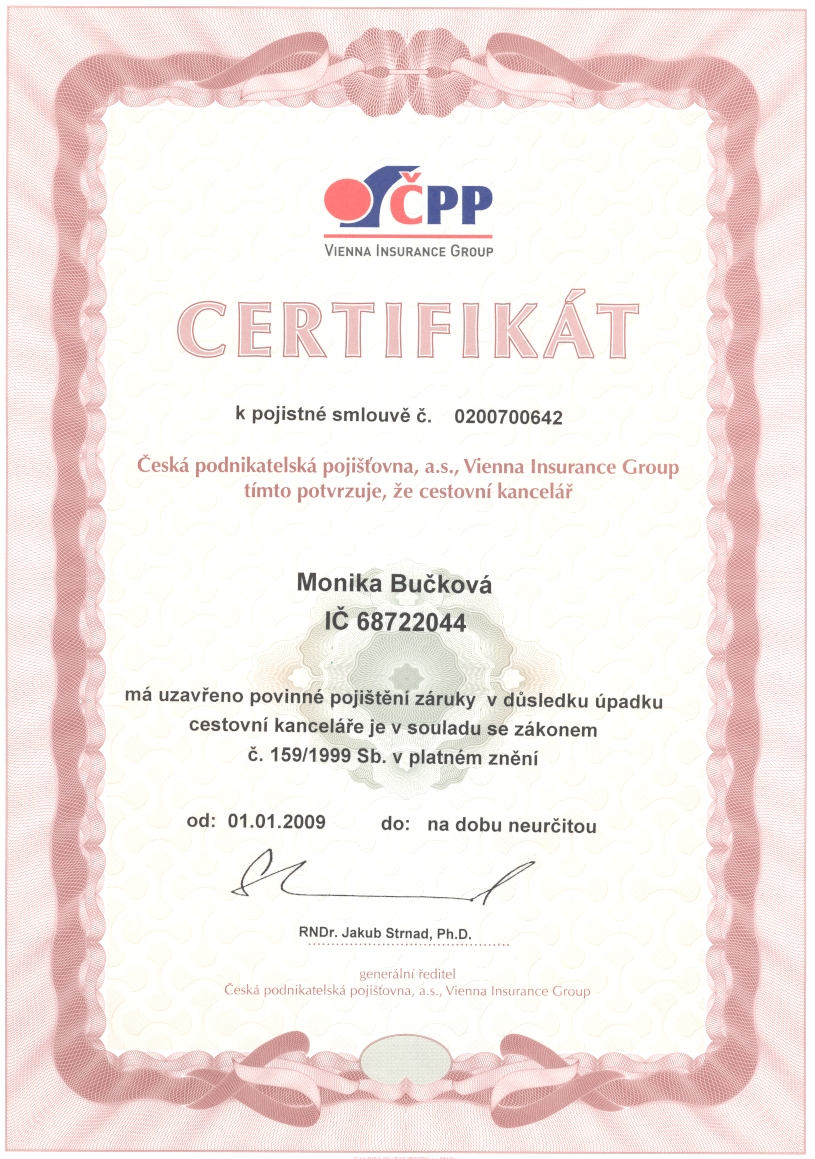 ČPP
VIENNA INSURANCE GROUP

CERTIFIKÁT

k pojistné smlouvě č. 0200700642

Česká podnikatelská pojišťovna, a.s., Vienna Insurance Group tímto potvrzuje, že cestovní kancelář

Monika Bučková
IČ 68722044

má uzavřeno povinné pojištění záruky v důsledku úpadku cestovní kanceláře je v souladu se zákonem č. 159/1999 Sb. v platném znění

od: 01.01.2009 do: na dobu neurčitou

RNDr. Jakub Strnad, Ph.D.

generální ředitel
Česká podnikatelská pojišťovna, a.s., Vienna Insurance Group